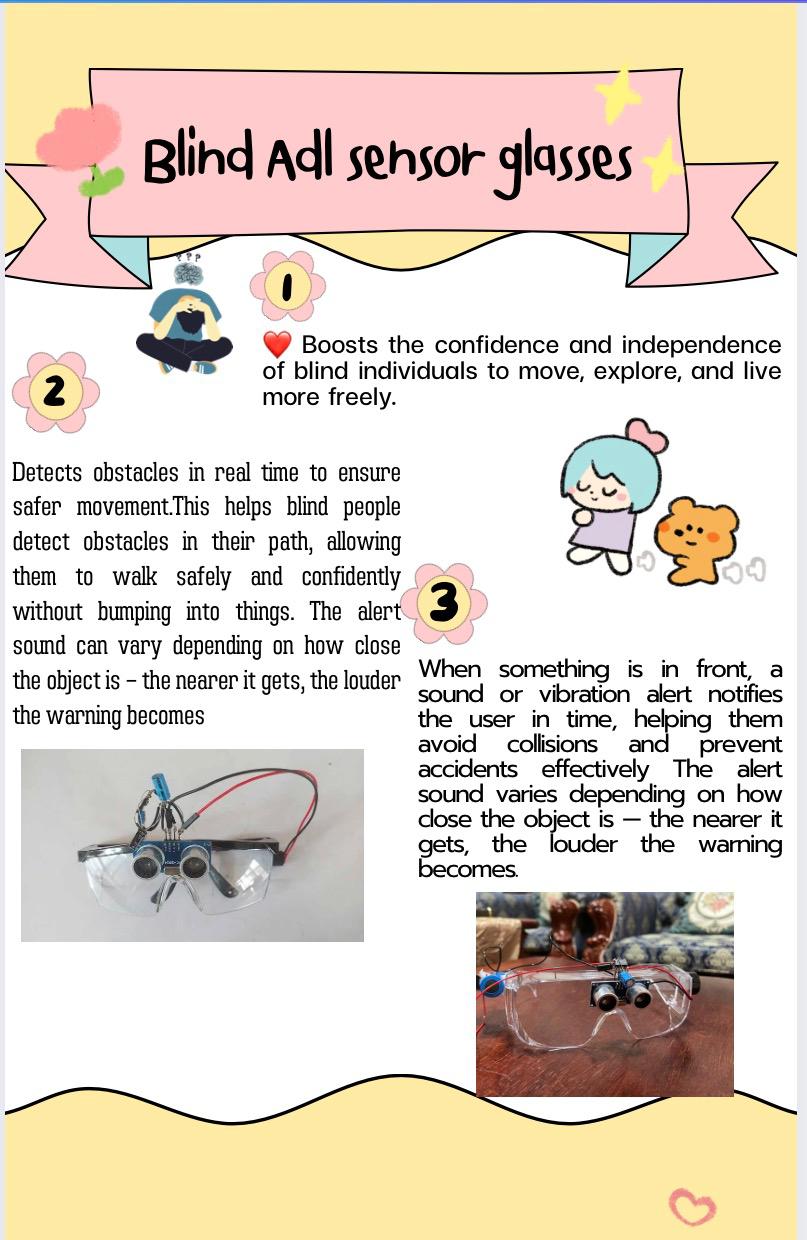 Blind Adl sensor glasses

1

❤️ Boosts the confidence and independence of blind individuals to move, explore, and live more freely.

2

Detects obstacles in real time to ensure safer movement.This helps blind people detect obstacles in their path, allowing them to walk safely and confidently without bumping into things. The alert sound can vary depending on how close the object is – the nearer it gets, the louder the warning becomes

3

When something is in front, a sound or vibration alert notifies the user in time, helping them avoid collisions and prevent accidents effectively The alert sound varies depending on how close the object is — the nearer it gets, the louder the warning becomes.